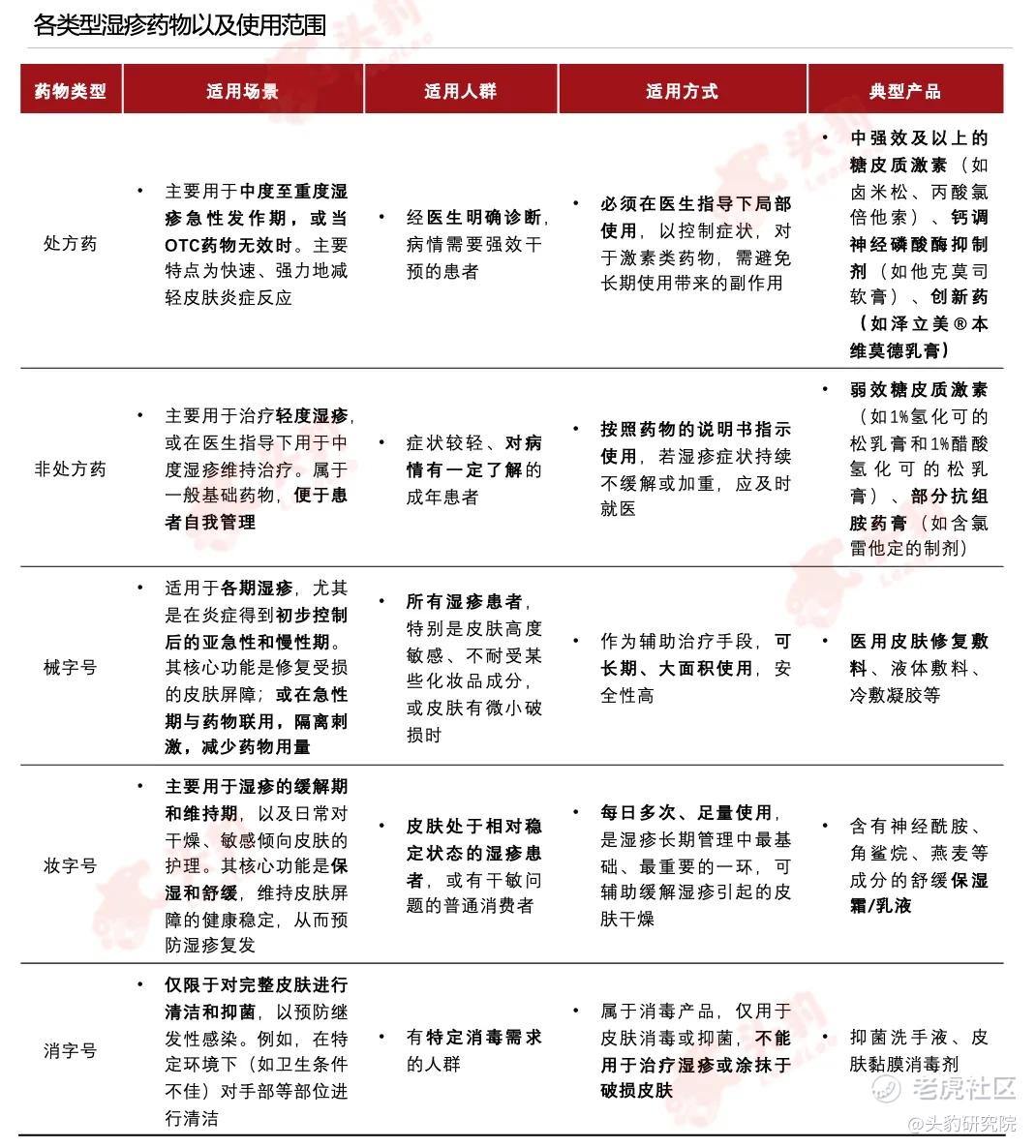 各类型湿疹药物以及使用范围

| 药物类型 | 适用场景 | 适用人群 | 适用方式 | 典型产品 |
|---|---|---|---|---|
| 处方药 | • 主要用于中度至重度湿疹急性发作期，或当OTC药物无效时。主要特点为快速、强力地减轻皮肤炎症反应 | • 经医生明确诊断，病情需要强效干预的患者 | • 必须在医生指导下局部使用，以控制症状，对于激素类药物，需避免长期使用带来的副作用 | • 中强效及以上的糖皮质激素（如卤米松、丙酸氯倍他索）、钙调神经磷酸酶抑制剂（如他克莫司软膏）、创新药（如泽立美®本维莫德乳膏） |
| 非处方药 | • 主要用于治疗轻度湿疹，或在医生指导下用于中度湿疹维持治疗。属于一般基础药物，便于患者自我管理 | • 症状较轻、对病情有一定了解的成年患者 | • 按照药物的说明书指示使用，若湿疹症状持续不缓解或加重，应及时就医 | • 弱效糖皮质激素（如1%氢化可的松乳膏和1%醋酸氢化可的松乳膏）、部分抗组胺药膏（如含氯雷他定的制剂） |
| 械字号 | • 适用于各期湿疹，尤其是在炎症得到初步控制后的亚急性和慢性期。其核心功能是修复受损的皮肤屏障；或在急性期与药物联用，隔离刺激，减少药物用量 | • 所有湿疹患者，特别是皮肤高度敏感、不耐受某些化妆品成分，或皮肤有微小破损时 | • 作为辅助治疗手段，可长期、大面积使用，安全性高 | • 医用皮肤修复敷料、液体敷料、冷敷凝胶等 |
| 妆字号 | • 主要用于湿疹的缓解期和维持期，以及日常对干燥、敏感倾向皮肤的护理。其核心功能是保湿和舒缓，维持皮肤屏障的健康稳定，从而预防湿疹复发 | • 皮肤处于相对稳定状态的湿疹患者，或有干敏问题的普通消费者 | • 每日多次、足量使用，是湿疹长期管理中最基础、最重要的一环，可辅助缓解湿疹引起的皮肤干燥 | • 含有神经酰胺、角鲨烷、燕麦等成分的舒缓保湿霜/乳液 |
| 消字号 | • 仅限于对完整皮肤进行清洁和抑菌，以预防继发性感染。例如，在特定环境下（如卫生条件不佳）对手部等部位进行清洁 | • 有特定消毒需求的人群 | • 属于消毒产品，仅用于皮肤消毒或抑菌，不能用于治疗湿疹或涂抹于破损皮肤 | • 抑菌洗手液、皮肤黏膜消毒剂 |

老虎社区
@头豹研究院